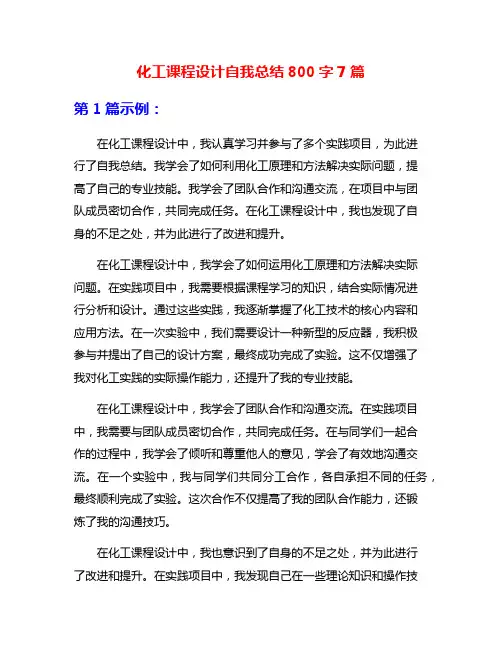 化工课程设计自我总结 800 字 7 篇

第 1 篇示例：

在化工课程设计中，我认真学习并参与了多个实践项目，为此进行了自我总结。我学会了如何利用化工原理和方法解决实际问题，提高了自己的专业技能。我学会了团队合作和沟通交流，在项目中与团队成员密切合作，共同完成任务。在化工课程设计中，我也发现了自身的不足之处，并为此进行了改进和提升。

在化工课程设计中，我学会了如何运用化工原理和方法解决实际问题。在实践项目中，我需要根据课程学习的知识，结合实际情况进行分析和设计。通过这些实践，我逐渐掌握了化工技术的核心内容和应用方法。在一次实验中，我们需要设计一种新型的反应器，我积极参与并提出了自己的设计方案，最终成功完成了实验。这不仅增强了我对化工实践的实际操作能力，还提升了我的专业技能。

在化工课程设计中，我学会了团队合作和沟通交流。在实践项目中，我需要与团队成员密切合作，共同完成任务。在与同学们一起合作的过程中，我学会了倾听和尊重他人的意见，学会了有效地沟通交流。在一个实验中，我与同学们共同分工合作，各自承担不同的任务，最终顺利完成了实验。这次合作不仅提高了我的团队合作能力，还锻炼了我的沟通技巧。

在化工课程设计中，我也意识到了自身的不足之处，并为此进行了改进和提升。在实践项目中，我发现自己在一些理论知识和操作技